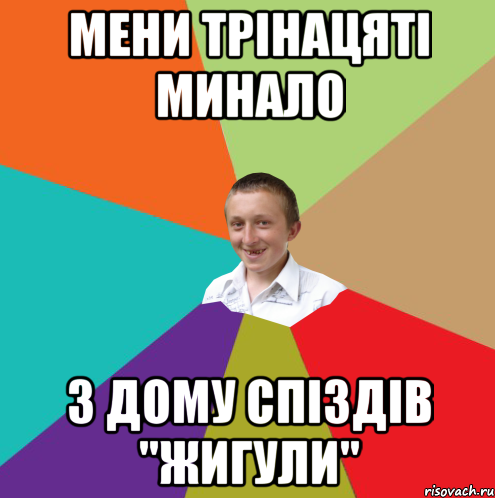 МЕНИ ТРІНАЦЯТІ МИНАЛО

З ДОМУ СПІЗДІВ "ЖИГУЛИ"

risovach.ru